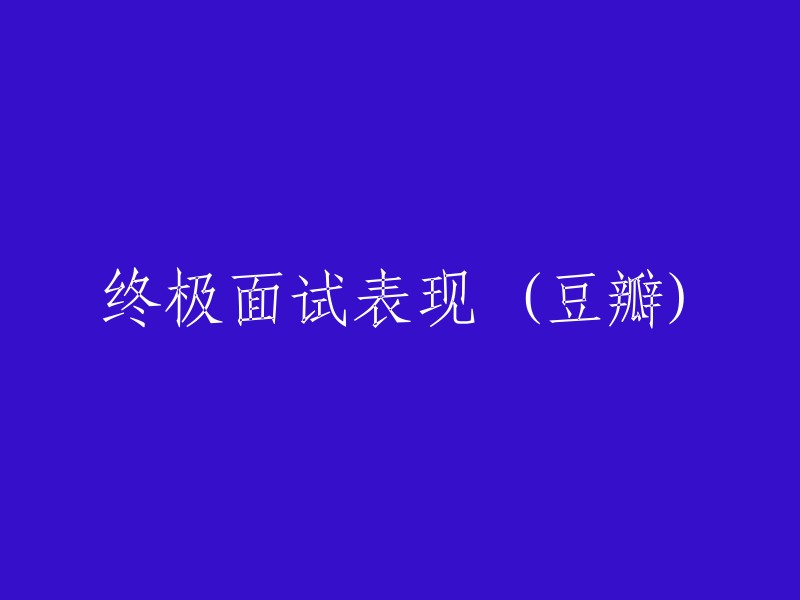 终极面试表现（豆瓣）